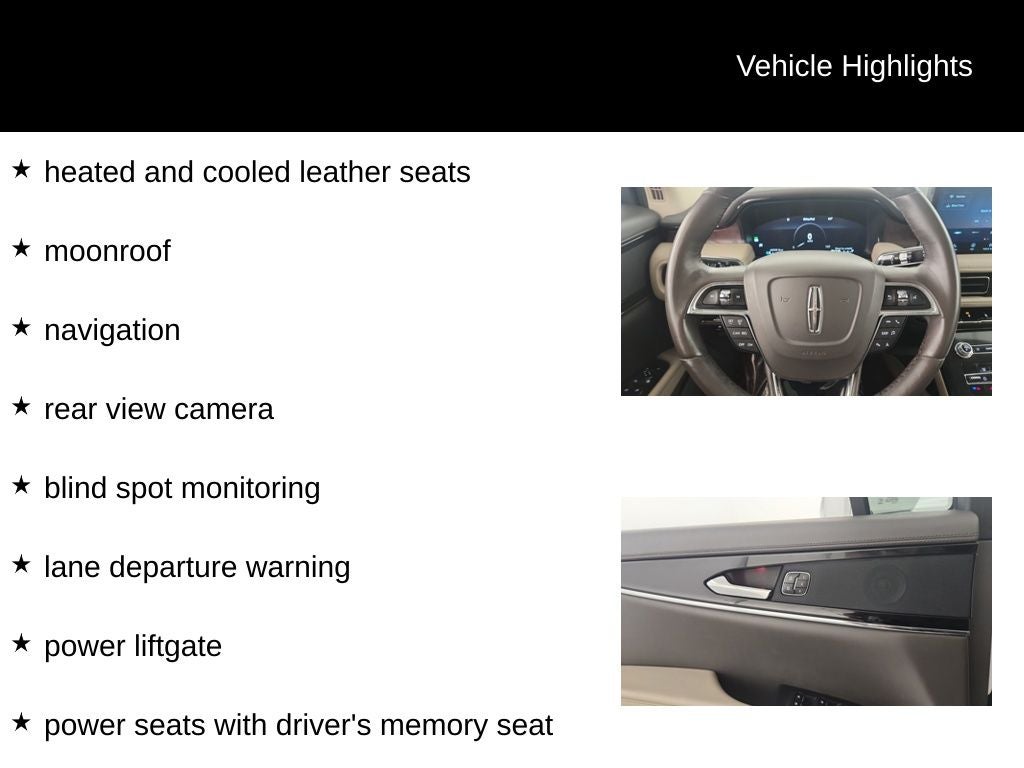 Vehicle Highlights

★ heated and cooled leather seats

★ moonroof

★ navigation

★ rear view camera

★ blind spot monitoring

★ lane departure warning

★ power liftgate

★ power seats with driver's memory seat